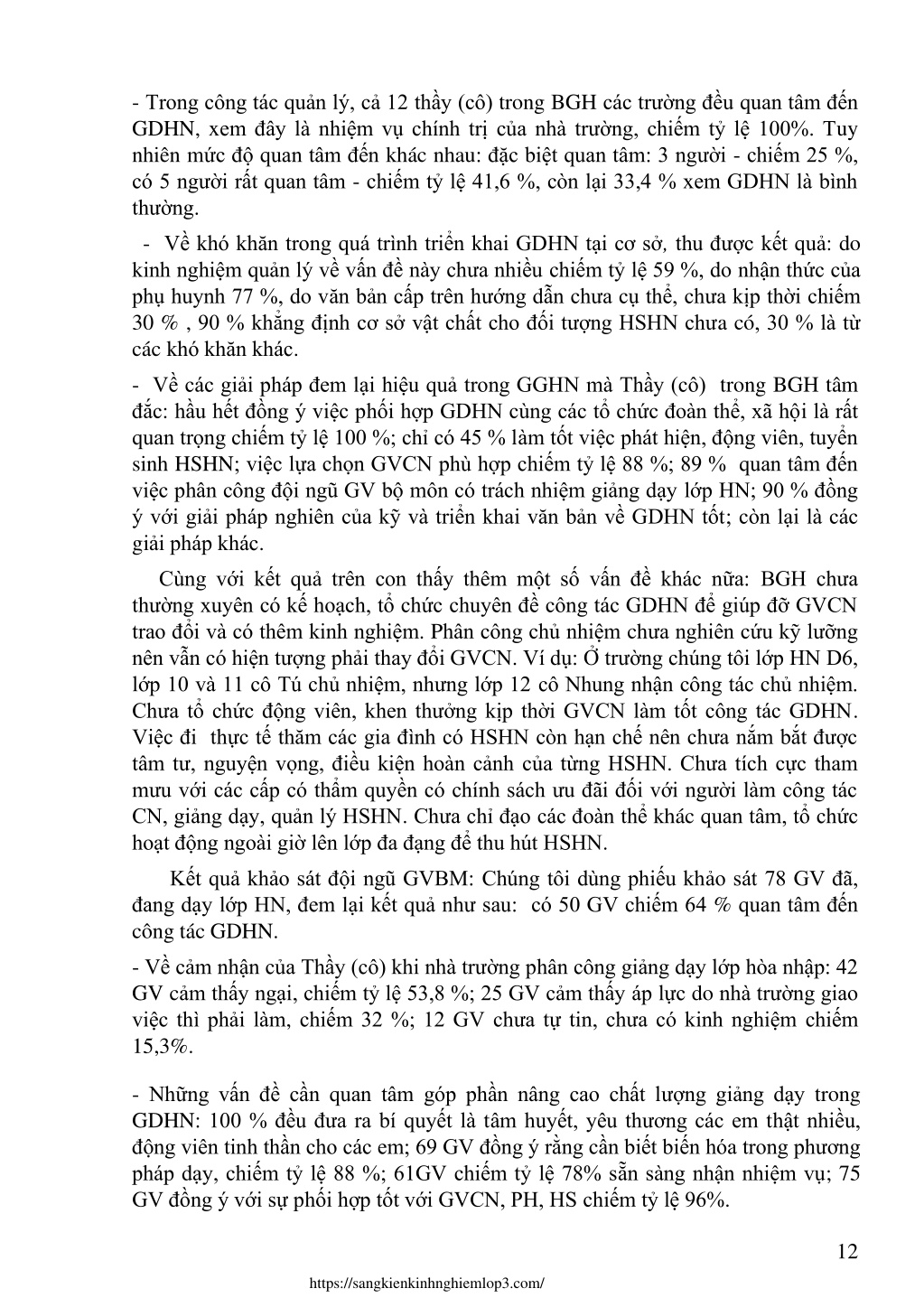 - Trong công tác quản lý, cả 12 thầy (cô) trong BGH các trường đều quan tâm đến GDHN, xem đây là nhiệm vụ chính trị của nhà trường, chiếm tỷ lệ 100%. Tuy nhiên mức độ quan tâm đến khác nhau: đặc biệt quan tâm: 3 người - chiếm 25 %, có 5 người rất quan tâm - chiếm tỷ lệ 41,6 %, còn lại 33,4 % xem GDHN là bình thường.

- Về khó khăn trong quá trình triển khai GDHN tại cơ sở, thu được kết quả: do kinh nghiệm quản lý về vấn đề này chưa nhiều chiếm tỷ lệ 59 %, do nhận thức của phụ huynh 77 %, do văn bản cấp trên hướng dẫn chưa cụ thể, chưa kịp thời chiếm 30 % , 90 % khẳng định cơ sở vật chất cho đối tượng HSHN chưa có, 30 % là từ các khó khăn khác.

- Về các giải pháp đem lại hiệu quả trong GGHN mà Thầy (cô) trong BGH tâm đắc: hầu hết đồng ý việc phối hợp GDHN cùng các tổ chức đoàn thể, xã hội là rất quan trọng chiếm tỷ lệ 100 %; chỉ có 45 % làm tốt việc phát hiện, động viên, tuyển sinh HSHN; việc lựa chọn GVCN phù hợp chiếm tỷ lệ 88 %; 89 % quan tâm đến việc phân công đội ngũ GV bộ môn có trách nhiệm giảng dạy lớp HN; 90 % đồng ý với giải pháp nghiên của kỹ và triển khai văn bản về GDHN tốt; còn lại là các giải pháp khác.

Cùng với kết quả trên con thấy thêm một số vấn đề khác nữa: BGH chưa thường xuyên có kế hoạch, tổ chức chuyên đề công tác GDHN để giúp đỡ GVCN trao đổi và có thêm kinh nghiệm. Phân công chủ nhiệm chưa nghiên cứu kỹ lưỡng nên vẫn có hiện tượng phải thay đổi GVCN. Ví dụ: Ở trường chúng tôi lớp HN D6, lớp 10 và 11 cô Tú chủ nhiệm, nhưng lớp 12 cô Nhung nhận công tác chủ nhiệm. Chưa tổ chức động viên, khen thưởng kịp thời GVCN làm tốt công tác GDHN. Việc đi thực tế thăm các gia đình có HSHN còn hạn chế nên chưa nắm bắt được tâm tư, nguyện vọng, điều kiện hoàn cảnh của từng HSHN. Chưa tích cực tham mưu với các cấp có thẩm quyền có chính sách ưu đãi đối với người làm công tác CN, giảng dạy, quản lý HSHN. Chưa chỉ đạo các đoàn thể khác quan tâm, tổ chức hoạt động ngoài giờ lên lớp đa đạng để thu hút HSHN.

Kết quả khảo sát đội ngũ GVBM: Chúng tôi dùng phiếu khảo sát 78 GV đã, đang dạy lớp HN, đem lại kết quả như sau: có 50 GV chiếm 64 % quan tâm đến công tác GDHN.

- Về cảm nhận của Thầy (cô) khi nhà trường phân công giảng dạy lớp hòa nhập: 42 GV cảm thấy ngại, chiếm tỷ lệ 53,8 %; 25 GV cảm thấy áp lực do nhà trường giao việc thì phải làm, chiếm 32 %; 12 GV chưa tự tin, chưa có kinh nghiệm chiếm 15,3%.

- Những vấn đề cần quan tâm góp phần nâng cao chất lượng giảng dạy trong GDHN: 100 % đều đưa ra bí quyết là tâm huyết, yêu thương các em thật nhiều, động viên tinh thần cho các em; 69 GV đồng ý rằng cần biết biến hóa trong phương pháp dạy, chiếm tỷ lệ 88 %; 61GV chiếm tỷ lệ 78% sẵn sàng nhận nhiệm vụ; 75 GV đồng ý với sự phối hợp tốt với GVCN, PH, HS chiếm tỷ lệ 96%.

12

https://sangkienkinhnghiemlop3.com/